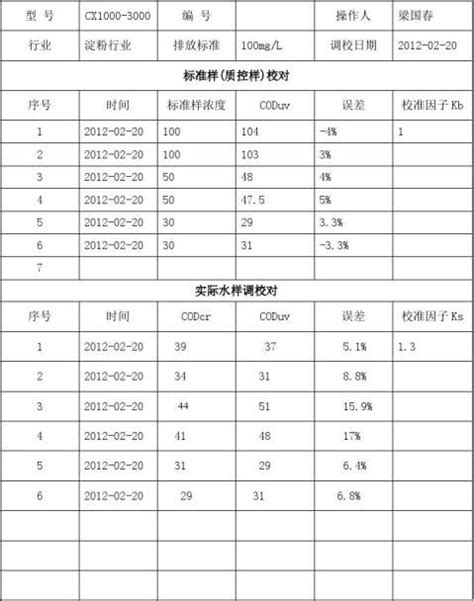 | 型 号 | CX1000-3000 | 编 号 |  | 操作人 | 梁国春 |
|---|---|---|---|---|---|
| 行业 | 淀粉行业 | 排放标准 | 100mg/L | 调校日期 | 2012-02-20 |

标准样(质控样)校对

| 序号 | 时间 | 标准样浓度 | CODuv | 误差 | 校准因子 Kb |
|---|---|---|---|---|---|
| 1 | 2012-02-20 | 100 | 104 | -4% | 1 |
| 2 | 2012-02-20 | 100 | 103 | 3% |  |
| 3 | 2012-02-20 | 50 | 48 | 4% |  |
| 4 | 2012-02-20 | 50 | 47.5 | 5% |  |
| 5 | 2012-02-20 | 30 | 29 | 3.3% |  |
| 6 | 2012-02-20 | 30 | 31 | -3.3% |  |
| 7 |  |  |  |  |  |

实际水样调校对

| 序号 | 时间 | CODcr | CODuv | 误差 | 校准因子 Ks |
|---|---|---|---|---|---|
| 1 | 2012-02-20 | 39 | 37 | 5.1% | 1.3 |
| 2 | 2012-02-20 | 34 | 31 | 8.8% |  |
| 3 | 2012-02-20 | 44 | 51 | 15.9% |  |
| 4 | 2012-02-20 | 41 | 48 | 17% |  |
| 5 | 2012-02-20 | 31 | 29 | 6.4% |  |
| 6 | 2012-02-20 | 29 | 31 | 6.8% |  |
|  |  |  |  |  |  |
|  |  |  |  |  |  |
|  |  |  |  |  |  |